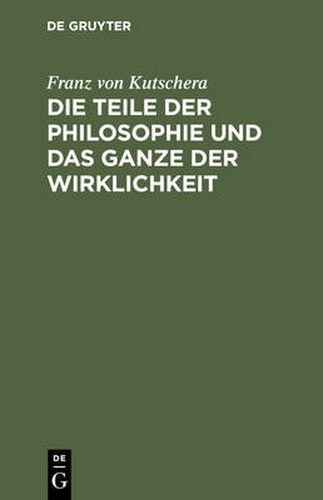 DE GRUYTER

Franz von Kutschera

DIE TEILE DER PHILOSOPHIE UND DAS GANZE DER WIRKLICHKEIT

DE
G